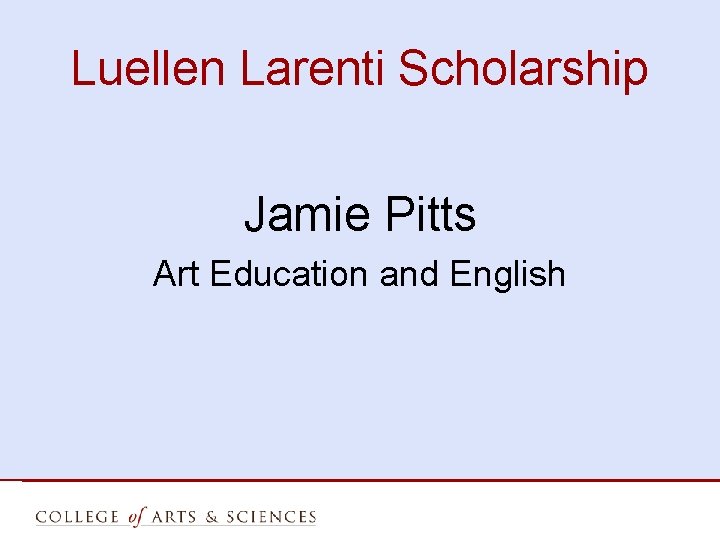 Luellen Larenti Scholarship

Jamie Pitts

Art Education and English

COLLEGE of ARTS & SCIENCES